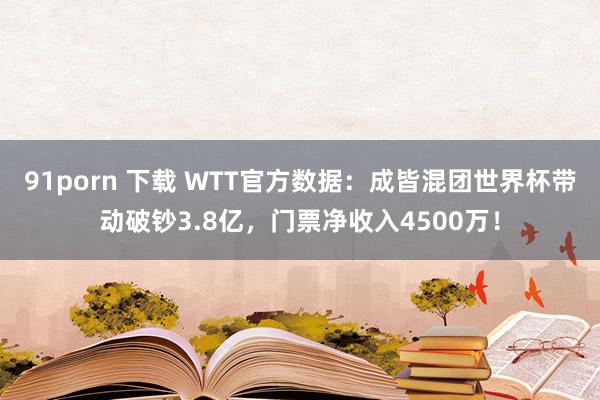 91porn 下载 WTT官方数据：成皆混团世界杯带动破钞3.8亿，门票净收入4500万！